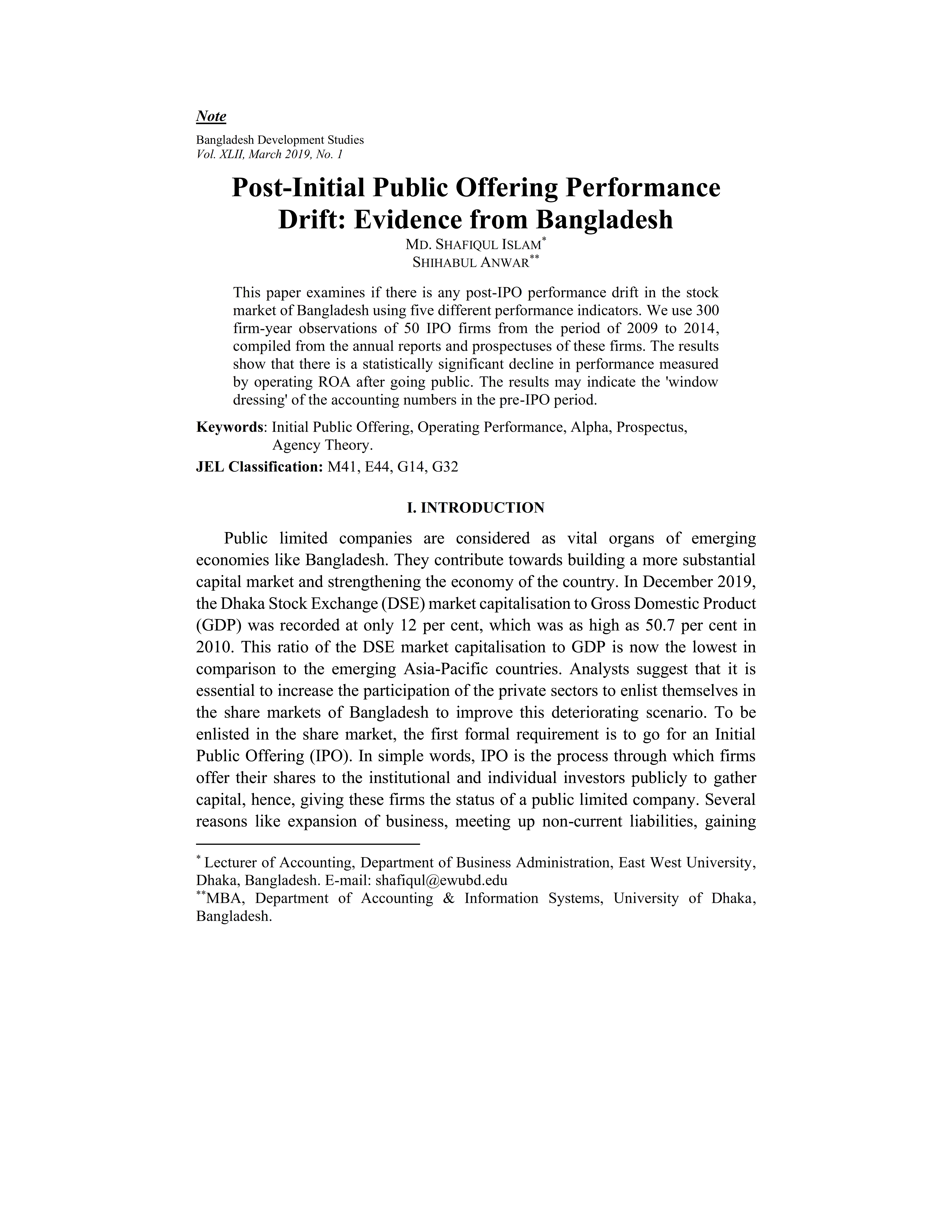 Note

Bangladesh Development Studies
Vol. XLII, March 2019, No. 1

Post-Initial Public Offering Performance Drift: Evidence from Bangladesh

MD. SHAFIQUL ISLAM*
SHIHABUL ANWAR**

This paper examines if there is any post-IPO performance drift in the stock market of Bangladesh using five different performance indicators. We use 300 firm-year observations of 50 IPO firms from the period of 2009 to 2014, compiled from the annual reports and prospectuses of these firms. The results show that there is a statistically significant decline in performance measured by operating ROA after going public. The results may indicate the 'window dressing' of the accounting numbers in the pre-IPO period.

Keywords: Initial Public Offering, Operating Performance, Alpha, Prospectus, Agency Theory.

JEL Classification: M41, E44, G14, G32

I. INTRODUCTION

Public limited companies are considered as vital organs of emerging economies like Bangladesh. They contribute towards building a more substantial capital market and strengthening the economy of the country. In December 2019, the Dhaka Stock Exchange (DSE) market capitalisation to Gross Domestic Product (GDP) was recorded at only 12 per cent, which was as high as 50.7 per cent in 2010. This ratio of the DSE market capitalisation to GDP is now the lowest in comparison to the emerging Asia-Pacific countries. Analysts suggest that it is essential to increase the participation of the private sectors to enlist themselves in the share markets of Bangladesh to improve this deteriorating scenario. To be enlisted in the share market, the first formal requirement is to go for an Initial Public Offering (IPO). In simple words, IPO is the process through which firms offer their shares to the institutional and individual investors publicly to gather capital, hence, giving these firms the status of a public limited company. Several reasons like expansion of business, meeting up non-current liabilities, gaining

* Lecturer of Accounting, Department of Business Administration, East West University, Dhaka, Bangladesh. E-mail: shafiqul@ewubd.edu
**MBA, Department of Accounting & Information Systems, University of Dhaka, Bangladesh.